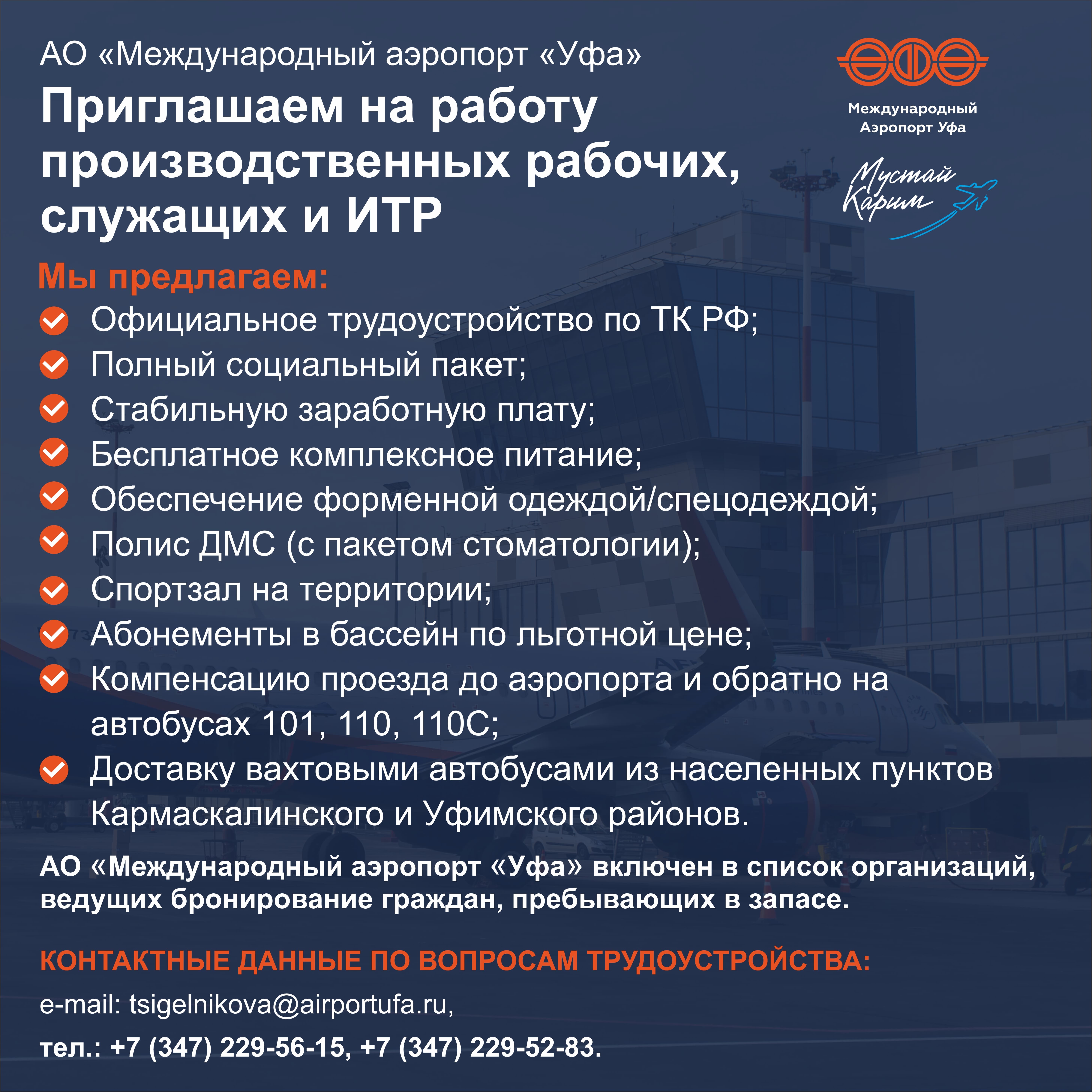 АО «Международный аэропорт «Уфа»

Приглашаем на работу производственных рабочих, служащих и ИТР

Международный Аэропорт Уфа

Мустай Карим

Мы предлагаем:

Официальное трудоустройство по ТК РФ;

Полный социальный пакет;

Стабильную заработную плату;

Бесплатное комплексное питание;

Обеспечение форменной одеждой/спецодеждой;

Полис ДМС (с пакетом стоматологии);

Спортзал на территории;

Абонементы в бассейн по льготной цене;

Компенсацию проезда до аэропорта и обратно на автобусах 101, 110, 110С;

Доставку вахтовыми автобусами из населенных пунктов Кармаскалинского и Уфимского районов.

АО «Международный аэропорт «Уфа» включен в список организаций, ведущих бронирование граждан, пребывающих в запасе.

КОНТАКТНЫЕ ДАННЫЕ ПО ВОПРОСАМ ТРУДОУСТРОЙСТВА:

e-mail: tsigelnikova@airportufa.ru,

тел.: +7 (347) 229-56-15, +7 (347) 229-52-83.